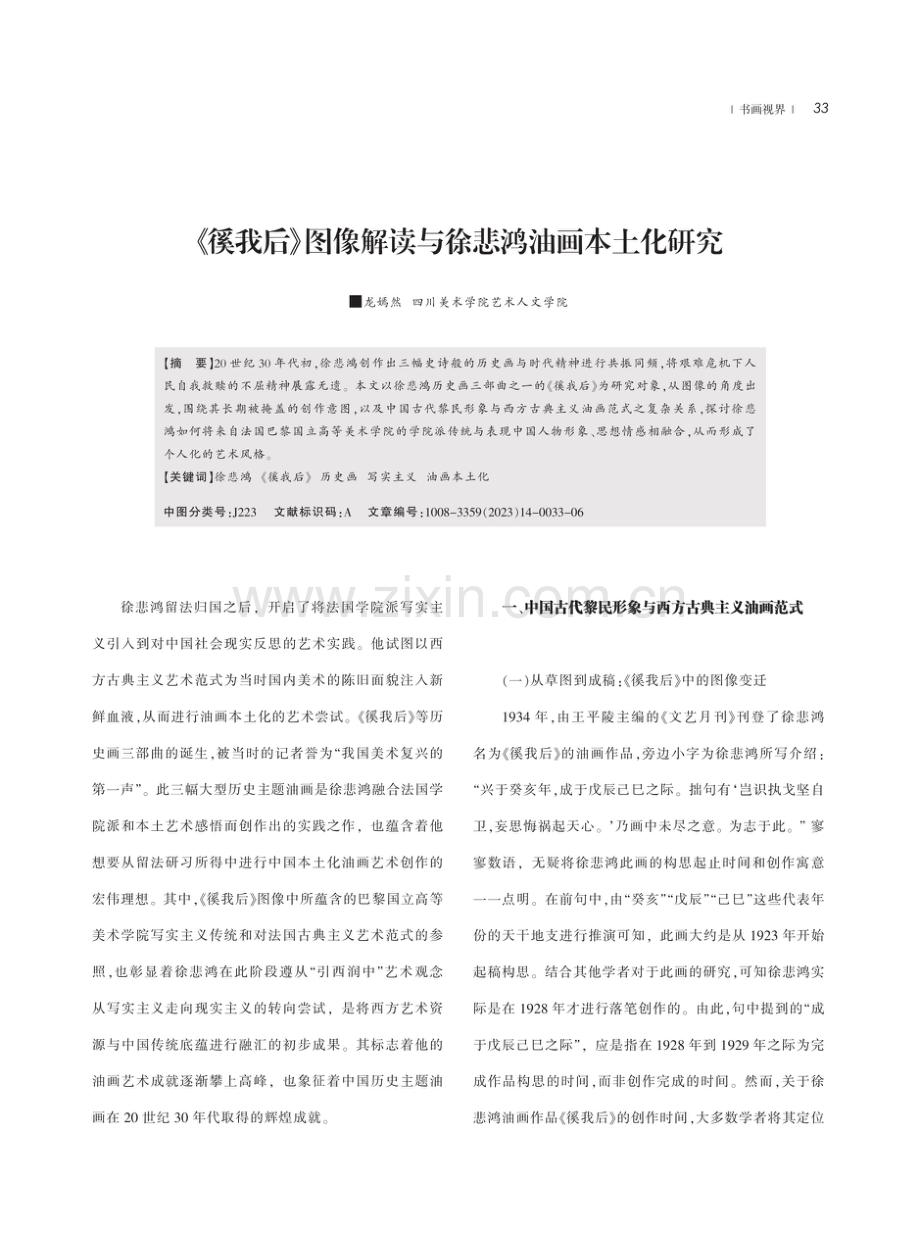 | 书画视界 | 33

《徯我后》图像解读与徐悲鸿油画本土化研究

■龙嫣然 四川美术学院艺术人文学院

【摘 要】20世纪30年代初,徐悲鸿创作出三幅史诗般的历史画与时代精神进行共振同频,将艰难危机下人民自我救赎的不屈精神展露无遗。本文以徐悲鸿历史画三部曲之一的《徯我后》为研究对象,从图像的角度出发,围绕其长期被掩盖的创作意图,以及中国古代黎民形象与西方古典主义油画范式之复杂关系,探讨徐悲鸿如何将来自法国巴黎国立高等美术学院的学院派传统与表现中国人物形象、思想情感相融合,从而形成了个人化的艺术风格。

【关键词】徐悲鸿 《徯我后》 历史画 写实主义 油画本土化

中图分类号:J223 文献标识码:A 文章编号:1008-3359(2023)14-0033-06

徐悲鸿留法归国之后,开启了将法国学院派写实主义引入到对中国社会现实反思的艺术实践。他试图以西方古典主义艺术范式为当时国内美术的陈旧面貌注入新鲜血液,从而进行油画本土化的艺术尝试。《徯我后》等历史画三部曲的诞生,被当时的记者誉为“我国美术复兴的第一声”。此三幅大型历史主题油画是徐悲鸿融合法国学院派和本土艺术感悟而创作出的实践之作,也蕴含着他想要从留法研习所得中进行中国本土化油画艺术创作的宏伟理想。其中,《徯我后》图像中所蕴含的巴黎国立高等美术学院写实主义传统和对法国古典主义艺术范式的参照,也彰显着徐悲鸿在此阶段遵从“引西润中”艺术观念从写实主义走向现实主义的转向尝试,是将西方艺术资源与中国传统底蕴进行融汇的初步成果。其标志着他的油画艺术成就逐渐攀上高峰,也象征着中国历史主题油画在20世纪30年代取得的辉煌成就。

一、中国古代黎民形象与西方古典主义油画范式

(一)从草图到成稿:《徯我后》中的图像变迁

1934年,由王平陵主编的《文艺月刊》刊登了徐悲鸿名为《徯我后》的油画作品,旁边小字为徐悲鸿所写介绍:“兴于癸亥年,成于戊辰己巳之际。拙句有‘岂识执戈坚自卫,妄思悔祸起天心。’乃画中未尽之意。为志于此。”寥寥数语,无疑将徐悲鸿此画的构思起止时间和创作寓意一一点明。在前句中,由“癸亥”“戊辰”“己巳”这些代表年份的天干地支进行推演可知,此画大约是从1923年开始起稿构思。结合其他学者对于此画的研究,可知徐悲鸿实际是在1928年才进行落笔创作的。由此,句中提到的“成于戊辰己巳之际”,应是指在1928年到1929年之际为完成作品构思的时间,而非创作完成的时间。然而,关于徐悲鸿油画作品《徯我后》的创作时间,大多数学者将其定位

www.zixin.com.cn